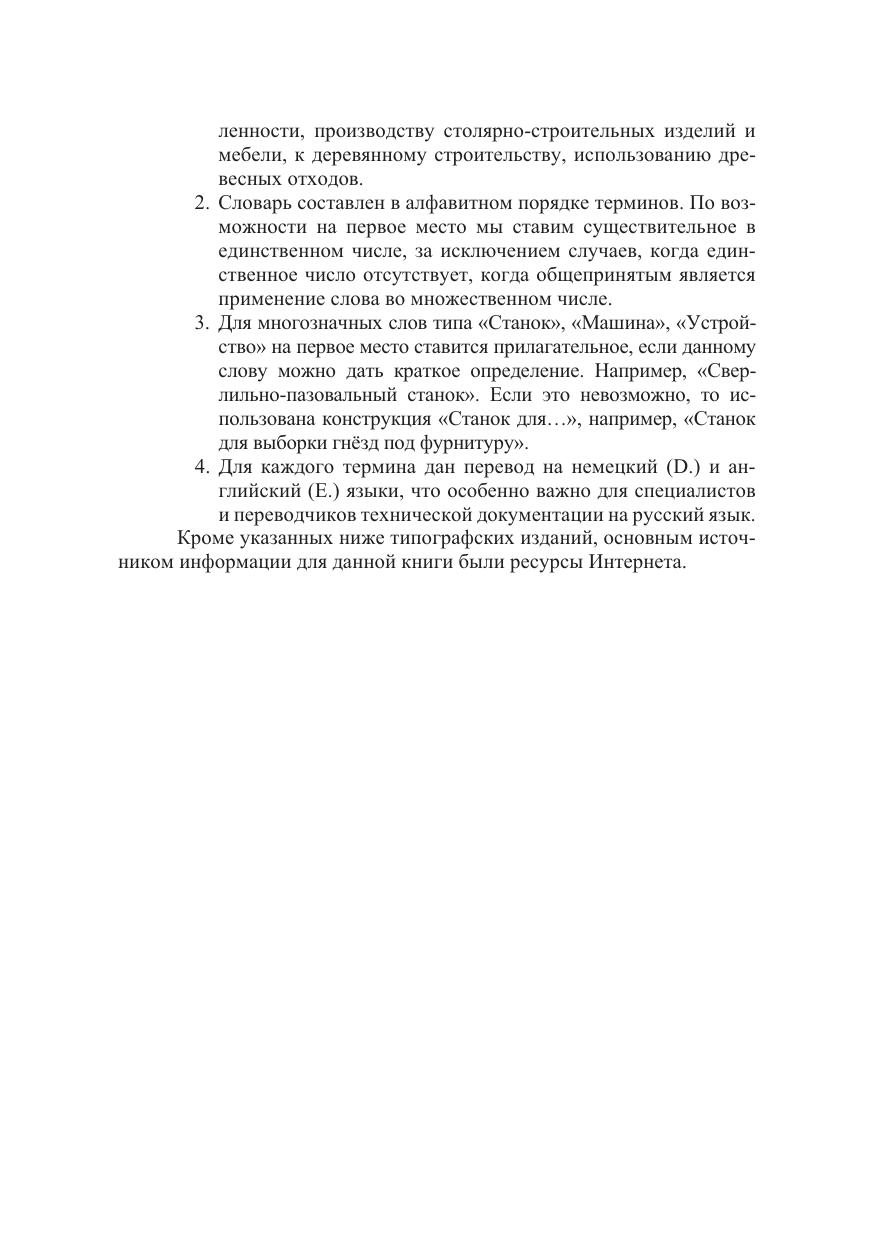 ленности, производству столярно-строительных изделий и мебели, к деревянному строительству, использованию древесных отходов.

2. Словарь составлен в алфавитном порядке терминов. По возможности на первое место мы ставим существительное в единственном числе, за исключением случаев, когда единственное число отсутствует, когда общепринятым является применение слова во множественном числе.

3. Для многозначных слов типа «Станок», «Машина», «Устройство» на первое место ставится прилагательное, если данному слову можно дать краткое определение. Например, «Сверлильно-пазовальный станок». Если это невозможно, то использована конструкция «Станок для…», например, «Станок для выборки гнёзд под фурнитуру».

4. Для каждого термина дан перевод на немецкий (D.) и английский (E.) языки, что особенно важно для специалистов и переводчиков технической документации на русский язык.

Кроме указанных ниже типографских изданий, основным источником информации для данной книги были ресурсы Интернета.